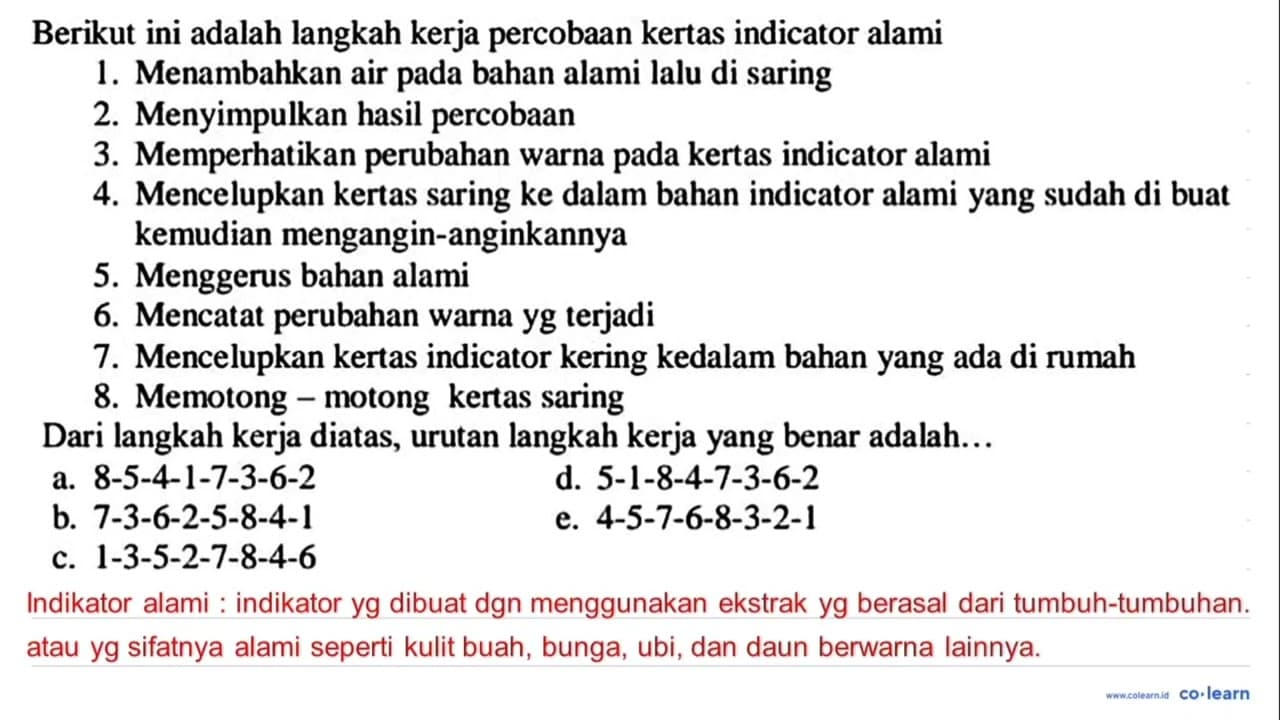 Berikut ini adalah langkah kerja percobaan kertas indicator alami
1. Menambahkan air pada bahan alami lalu di saring
2. Menyimpulkan hasil percobaan
3. Memperhatikan perubahan warna pada kertas indicator alami
4. Mencelupkan kertas saring ke dalam bahan indicator alami yang sudah di buat kemudian mengangin-anginkannya
5. Menggerus bahan alami
6. Mencatat perubahan warna yg terjadi
7. Mencelupkan kertas indicator kering kedalam bahan yang ada di rumah
8. Memotong – motong kertas saring
Dari langkah kerja diatas, urutan langkah kerja yang benar adalah…
a. 8-5-4-1-7-3-6-2
b. 7-3-6-2-5-8-4-1
c. 1-3-5-2-7-8-4-6
d. 5-1-8-4-7-3-6-2
e. 4-5-7-6-8-3-2-1

Indikator alami : indikator yg dibuat dgn menggunakan ekstrak yg berasal dari tumbuh-tumbuhan. atau yg sifatnya alami seperti kulit buah, bunga, ubi, dan daun berwarna lainnya.

www.colearn.id co·learn